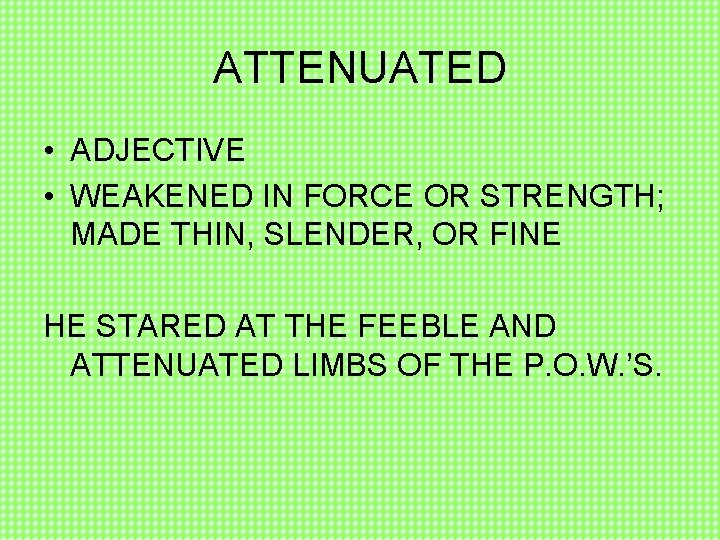 ATTENUATED

• ADJECTIVE
• WEAKENED IN FORCE OR STRENGTH; MADE THIN, SLENDER, OR FINE

HE STARED AT THE FEEBLE AND ATTENUATED LIMBS OF THE P.O.W.'S.